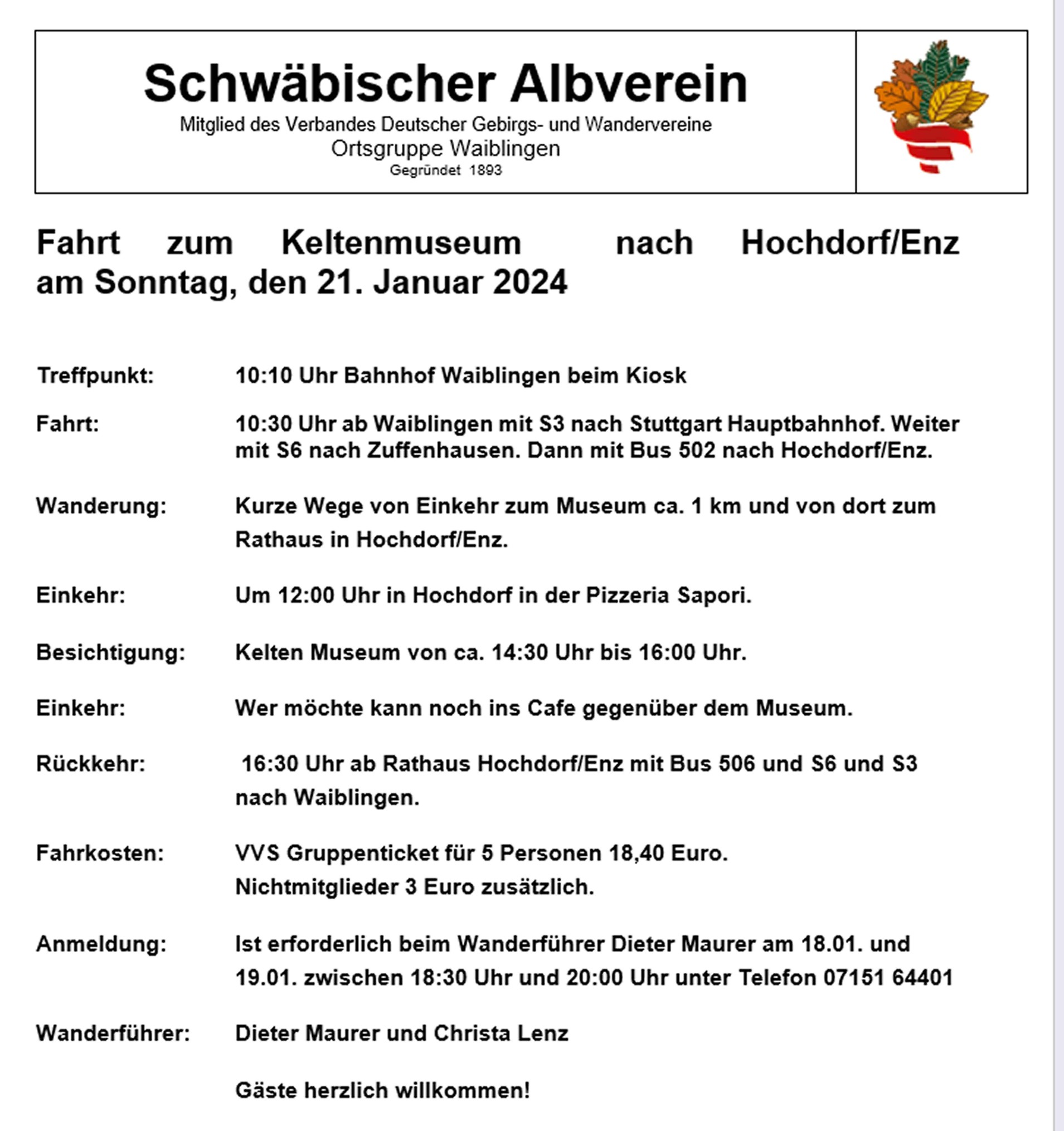 Schwäbischer Albverein
Mitglied des Verbandes Deutscher Gebirgs- und Wandervereine
Ortsgruppe Waiblingen
Gegründet 1893

Fahrt zum Keltenmuseum nach Hochdorf/Enz am Sonntag, den 21. Januar 2024

Treffpunkt: 10:10 Uhr Bahnhof Waiblingen beim Kiosk

Fahrt: 10:30 Uhr ab Waiblingen mit S3 nach Stuttgart Hauptbahnhof. Weiter mit S6 nach Zuffenhausen. Dann mit Bus 502 nach Hochdorf/Enz.

Wanderung: Kurze Wege von Einkehr zum Museum ca. 1 km und von dort zum Rathaus in Hochdorf/Enz.

Einkehr: Um 12:00 Uhr in Hochdorf in der Pizzeria Sapori.

Besichtigung: Kelten Museum von ca. 14:30 Uhr bis 16:00 Uhr.

Einkehr: Wer möchte kann noch ins Cafe gegenüber dem Museum.

Rückkehr: 16:30 Uhr ab Rathaus Hochdorf/Enz mit Bus 506 und S6 und S3 nach Waiblingen.

Fahrkosten: VVS Gruppenticket für 5 Personen 18,40 Euro.
Nichtmitglieder 3 Euro zusätzlich.

Anmeldung: Ist erforderlich beim Wanderführer Dieter Maurer am 18.01. und 19.01. zwischen 18:30 Uhr und 20:00 Uhr unter Telefon 07151 64401

Wanderführer: Dieter Maurer und Christa Lenz

Gäste herzlich willkommen!